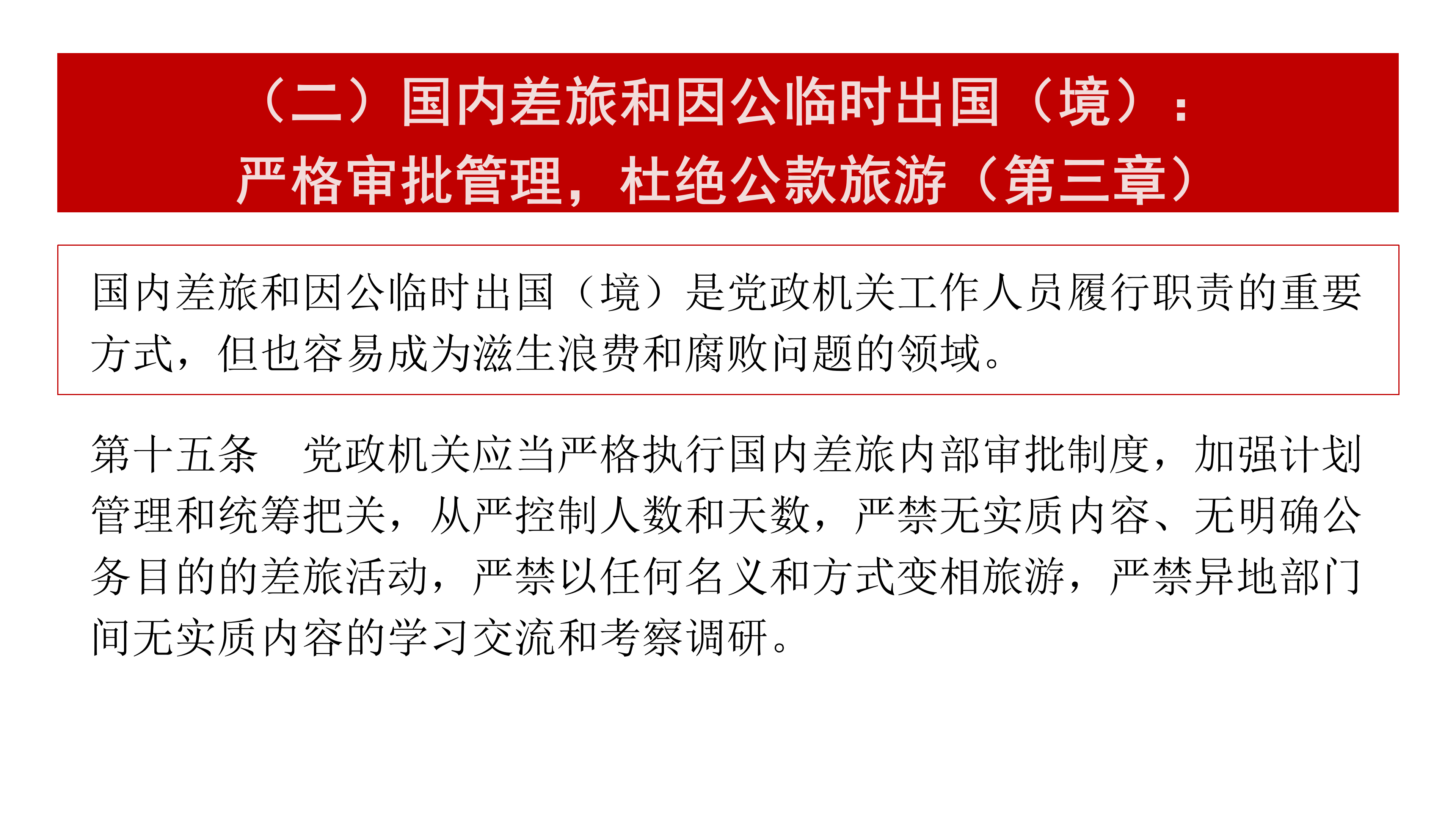 （二）国内差旅和因公临时出国（境）：
严格审批管理，杜绝公款旅游（第三章）

国内差旅和因公临时出国（境）是党政机关工作人员履行职责的重要方式，但也容易成为滋生浪费和腐败问题的领域。

第十五条 党政机关应当严格执行国内差旅内部审批制度，加强计划管理和统筹把关，从严控制人数和天数，严禁无实质内容、无明确公务目的的差旅活动，严禁以任何名义和方式变相旅游，严禁异地部门间无实质内容的学习交流和考察调研。